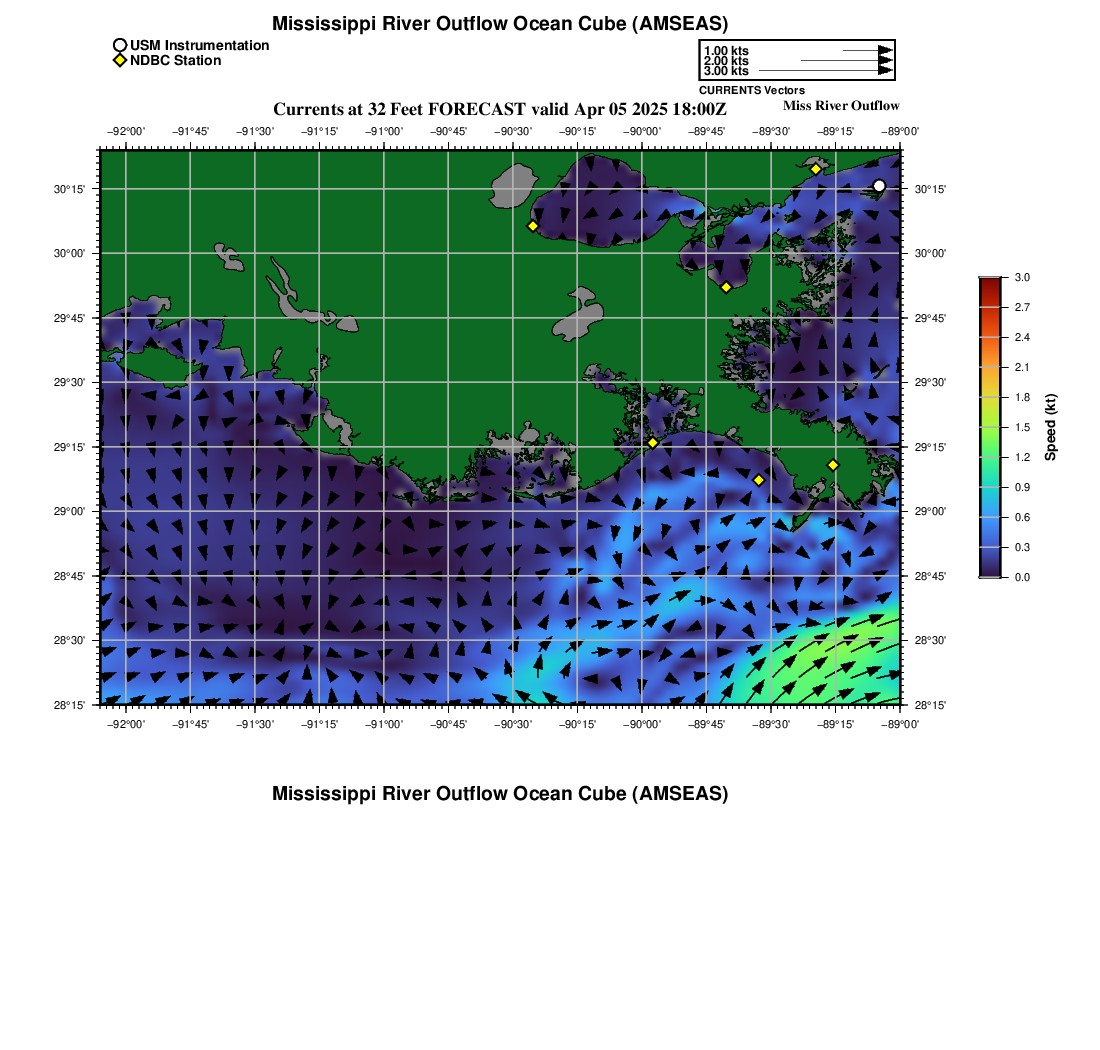 Mississippi River Outflow Ocean Cube (AMSEAS)

USM Instrumentation
NDBC Station

1.00 kts
2.00 kts
3.00 kts
CURRENTS Vectors

Currents at 32 Feet FORECAST valid Apr 05 2025 18:00Z

Miss River Outflow

−92°00' −91°45' −91°30' −91°15' −91°00' −90°45' −90°30' −90°15' −90°00' −89°45' −89°30' −89°15' −89°00'

30°15'
30°00'
29°45'
29°30'
29°15'
29°00'
28°45'
28°30'
28°15'

30°15'
30°00'
29°45'
29°30'
29°15'
29°00'
28°45'
28°30'
28°15'

−92°00' −91°45' −91°30' −91°15' −91°00' −90°45' −90°30' −90°15' −90°00' −89°45' −89°30' −89°15' −89°00'

3.0
2.7
2.4
2.1
1.8
1.5
1.2
0.9
0.6
0.3
0.0

Speed (kt)

Mississippi River Outflow Ocean Cube (AMSEAS)